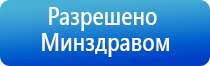 Разрешено Минздравом